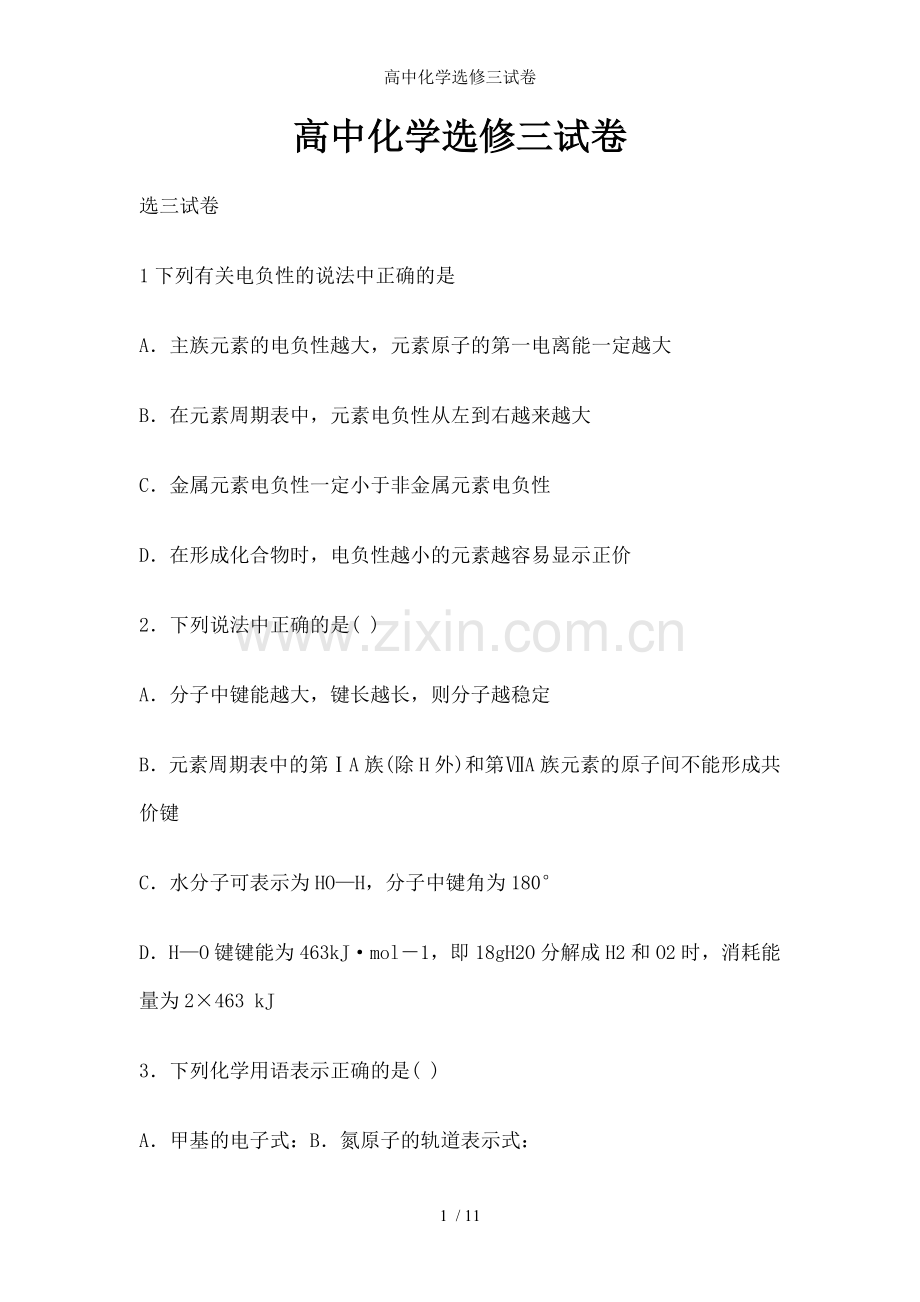 高中化学选修三试卷

高中化学选修三试卷

选三试卷

1下列有关电负性的说法中正确的是

A．主族元素的电负性越大，元素原子的第一电离能一定越大

B．在元素周期表中，元素电负性从左到右越来越大

C．金属元素电负性一定小于非金属元素电负性

D．在形成化合物时，电负性越小的元素越容易显示正价

2．下列说法中正确的是( )

www.zixin.com.cn

A．分子中键能越大，键长越长，则分子越稳定

B．元素周期表中的第ⅠA族(除H外)和第ⅦA族元素的原子间不能形成共价键

C．水分子可表示为HO—H，分子中键角为180°

D．H—O键键能为463kJ·mol－1，即18gH2O分解成H2和O2时，消耗能量为2×463 kJ

3．下列化学用语表示正确的是( )

A．甲基的电子式：B．氮原子的轨道表示式：

1 / 11